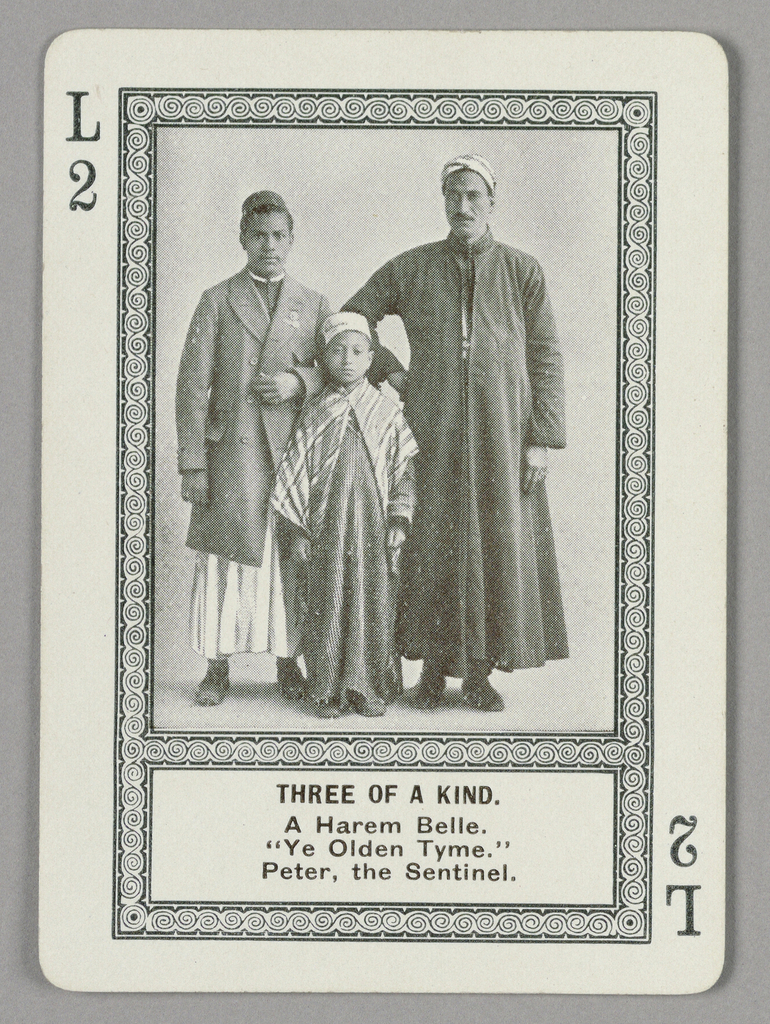 L
2

THREE OF A KIND.

A Harem Belle.
"Ye Olden Tyme."
Peter, the Sentinel.

L
2